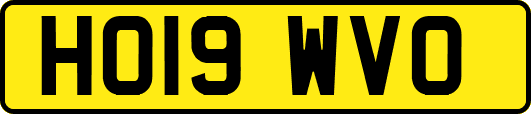 HO19 WVO